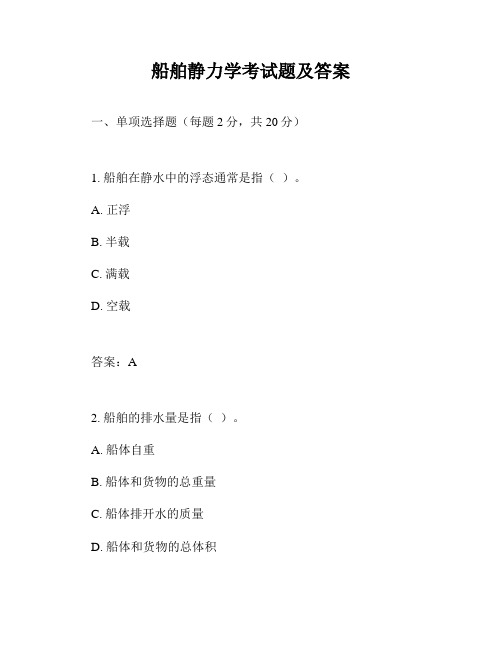 船舶静力学考试题及答案

一、单项选择题（每题 2 分，共 20 分）

1. 船舶在静水中的浮态通常是指（ ）。

A. 正浮

B. 半载

C. 满载

D. 空载

答案：A

2. 船舶的排水量是指（ ）。

A. 船体自重

B. 船体和货物的总重量

C. 船体排开水的质量

D. 船体和货物的总体积